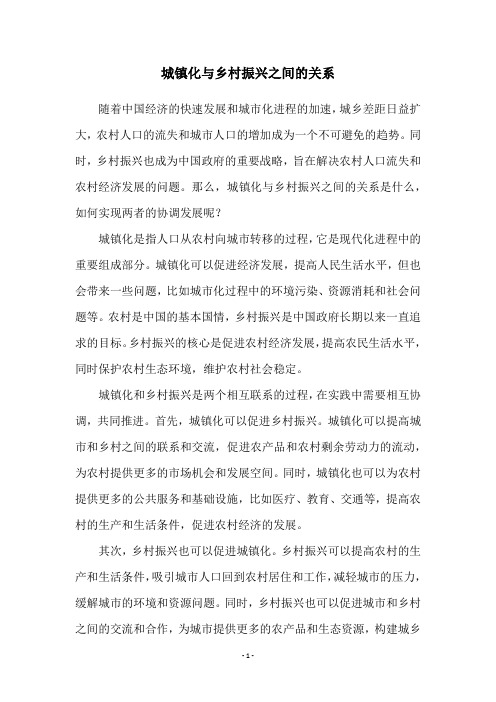 城镇化与乡村振兴之间的关系

随着中国经济的快速发展和城市化进程的加速，城乡差距日益扩大，农村人口的流失和城市人口的增加成为一个不可避免的趋势。同时，乡村振兴也成为中国政府的重要战略，旨在解决农村人口流失和农村经济发展的问题。那么，城镇化与乡村振兴之间的关系是什么，如何实现两者的协调发展呢？

城镇化是指人口从农村向城市转移的过程，它是现代化进程中的重要组成部分。城镇化可以促进经济发展，提高人民生活水平，但也会带来一些问题，比如城市化过程中的环境污染、资源消耗和社会问题等。农村是中国的基本国情，乡村振兴是中国政府长期以来一直追求的目标。乡村振兴的核心是促进农村经济发展，提高农民生活水平，同时保护农村生态环境，维护农村社会稳定。

城镇化和乡村振兴是两个相互联系的过程，在实践中需要相互协调，共同推进。首先，城镇化可以促进乡村振兴。城镇化可以提高城市和乡村之间的联系和交流，促进农产品和农村剩余劳动力的流动，为农村提供更多的市场机会和发展空间。同时，城镇化也可以为农村提供更多的公共服务和基础设施，比如医疗、教育、交通等，提高农村的生产和生活条件，促进农村经济的发展。

其次，乡村振兴也可以促进城镇化。乡村振兴可以提高农村的生产和生活条件，吸引城市人口回到农村居住和工作，减轻城市的压力，缓解城市的环境和资源问题。同时，乡村振兴也可以促进城市和乡村之间的交流和合作，为城市提供更多的农产品和生态资源，构建城乡

- 1 -